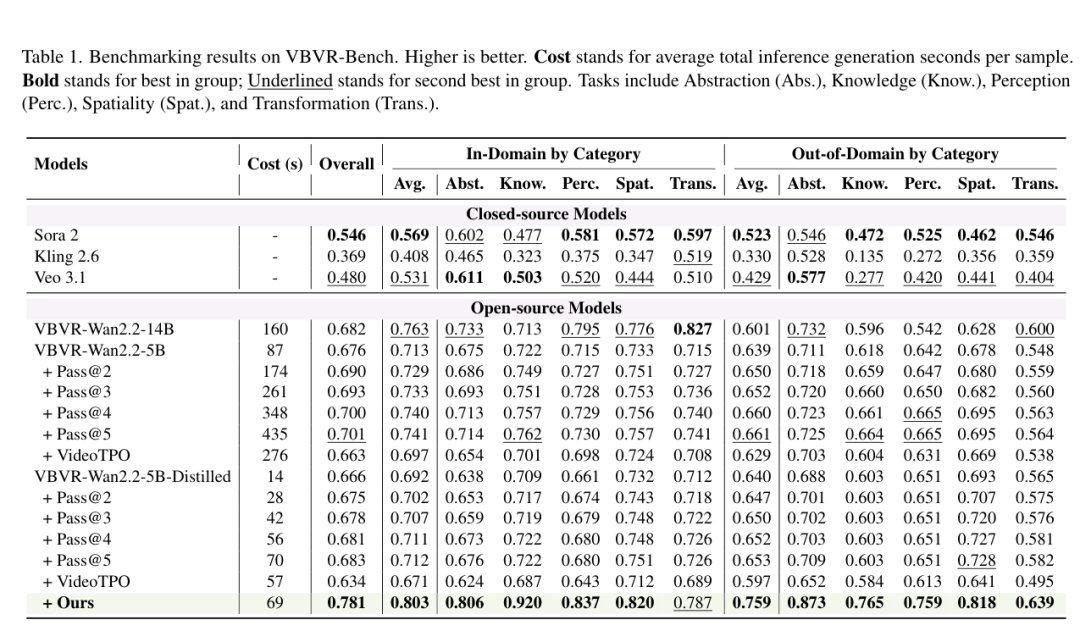 Table 1. Benchmarking results on VBVR-Bench. Higher is better. Cost stands for average total inference generation seconds per sample. Bold stands for best in group; Underlined stands for second best in group. Tasks include Abstraction (Abs.), Knowledge (Know.), Perception (Perc.), Spatiality (Spat.), and Transformation (Trans.).

| Models | Cost (s) | Overall | In-Domain by Category | | | | | | Out-of-Domain by Category | | | | | |
|---|---|---|---|---|---|---|---|---|---|---|---|---|---|---|
| | | | Avg. | Abst. | Know. | Perc. | Spat. | Trans. | Avg. | Abst. | Know. | Perc. | Spat. | Trans. |
| Closed-source Models | | | | | | | | | | | | | | |
| Sora 2 | - | 0.546 | 0.569 | 0.602 | 0.477 | 0.581 | 0.572 | 0.597 | 0.523 | 0.546 | 0.472 | 0.525 | 0.462 | 0.546 |
| Kling 2.6 | - | 0.369 | 0.408 | 0.465 | 0.323 | 0.375 | 0.347 | 0.519 | 0.330 | 0.528 | 0.135 | 0.272 | 0.356 | 0.359 |
| Veo 3.1 | - | 0.480 | 0.531 | 0.611 | 0.503 | 0.520 | 0.444 | 0.510 | 0.429 | 0.577 | 0.277 | 0.420 | 0.441 | 0.404 |
| Open-source Models | | | | | | | | | | | | | | |
| VBVR-Wan2.2-14B | 160 | 0.682 | 0.763 | 0.733 | 0.713 | 0.795 | 0.776 | 0.827 | 0.601 | 0.732 | 0.596 | 0.542 | 0.628 | 0.600 |
| VBVR-Wan2.2-5B | 87 | 0.676 | 0.713 | 0.675 | 0.722 | 0.715 | 0.733 | 0.715 | 0.639 | 0.711 | 0.618 | 0.642 | 0.678 | 0.548 |
| + Pass@2 | 174 | 0.690 | 0.729 | 0.686 | 0.749 | 0.727 | 0.751 | 0.727 | 0.650 | 0.718 | 0.659 | 0.647 | 0.680 | 0.559 |
| + Pass@3 | 261 | 0.693 | 0.733 | 0.693 | 0.751 | 0.728 | 0.753 | 0.736 | 0.652 | 0.720 | 0.660 | 0.650 | 0.682 | 0.560 |
| + Pass@4 | 348 | 0.700 | 0.740 | 0.713 | 0.757 | 0.729 | 0.756 | 0.740 | 0.660 | 0.723 | 0.661 | 0.665 | 0.695 | 0.563 |
| + Pass@5 | 435 | 0.701 | 0.741 | 0.714 | 0.762 | 0.730 | 0.757 | 0.741 | 0.661 | 0.725 | 0.664 | 0.665 | 0.695 | 0.564 |
| + VideoTPO | 276 | 0.663 | 0.697 | 0.654 | 0.701 | 0.698 | 0.724 | 0.708 | 0.629 | 0.703 | 0.604 | 0.631 | 0.669 | 0.538 |
| VBVR-Wan2.2-5B-Distilled | 14 | 0.666 | 0.692 | 0.638 | 0.709 | 0.661 | 0.732 | 0.712 | 0.640 | 0.688 | 0.603 | 0.651 | 0.693 | 0.565 |
| + Pass@2 | 28 | 0.675 | 0.702 | 0.653 | 0.717 | 0.674 | 0.743 | 0.718 | 0.647 | 0.701 | 0.603 | 0.651 | 0.707 | 0.575 |
| + Pass@3 | 42 | 0.678 | 0.707 | 0.659 | 0.719 | 0.679 | 0.748 | 0.722 | 0.650 | 0.702 | 0.603 | 0.651 | 0.720 | 0.576 |
| + Pass@4 | 56 | 0.681 | 0.711 | 0.673 | 0.722 | 0.680 | 0.748 | 0.726 | 0.652 | 0.703 | 0.603 | 0.651 | 0.727 | 0.581 |
| + Pass@5 | 70 | 0.683 | 0.712 | 0.676 | 0.722 | 0.680 | 0.751 | 0.726 | 0.653 | 0.709 | 0.603 | 0.651 | 0.728 | 0.582 |
| + VideoTPO | 57 | 0.634 | 0.671 | 0.624 | 0.687 | 0.643 | 0.712 | 0.689 | 0.597 | 0.652 | 0.584 | 0.613 | 0.641 | 0.495 |
| + Ours | 69 | 0.781 | 0.803 | 0.806 | 0.920 | 0.837 | 0.820 | 0.787 | 0.759 | 0.873 | 0.765 | 0.759 | 0.818 | 0.639 |